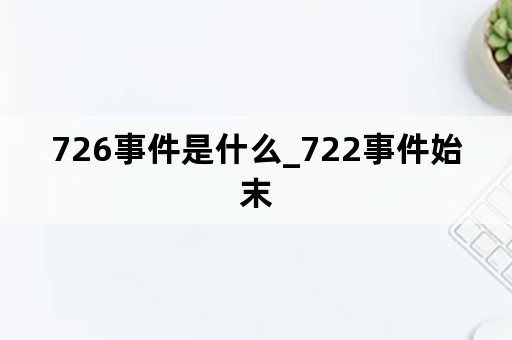 726事件是什么_722事件始末